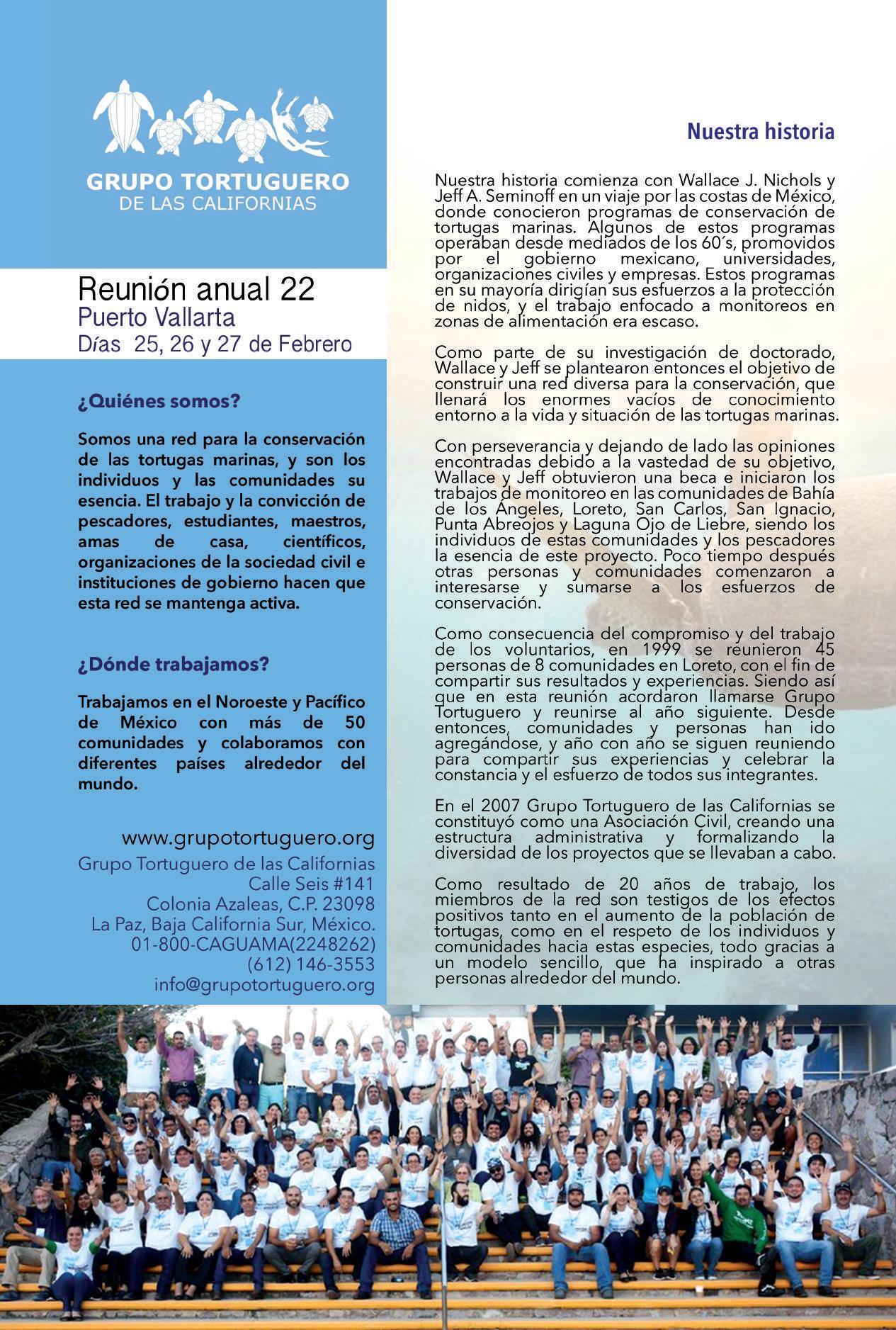 GRUPO TORTUGUERO
DE LAS CALIFORNIAS

Reunión anual 22
Puerto Vallarta
Días 25, 26 y 27 de Febrero

¿Quiénes somos?

Somos una red para la conservación de las tortugas marinas, y son los individuos y las comunidades su esencia. El trabajo y la convicción de pescadores, estudiantes, maestros, amas de casa, científicos, organizaciones de la sociedad civil e instituciones de gobierno hacen que esta red se mantenga activa.

¿Dónde trabajamos?

Trabajamos en el Noroeste y Pacífico de México con más de 50 comunidades y colaboramos con diferentes países alrededor del mundo.

www.grupotortuguero.org
Grupo Tortuguero de las Californias
Calle Seis #141
Colonia Azaleas, C.P. 23098
La Paz, Baja California Sur, México.
01-800-CAGUAMA(2248262)
(612) 146-3553
info@grupotortuguero.org

Nuestra historia

Nuestra historia comienza con Wallace J. Nichols y Jeff A. Seminoff en un viaje por las costas de México, donde conocieron programas de conservación de tortugas marinas. Algunos de estos programas operaban desde mediados de los 60´s, promovidos por el gobierno mexicano, universidades, organizaciones civiles y empresas. Estos programas en su mayoría dirigían sus esfuerzos a la protección de nidos, y el trabajo enfocado a monitoreos en zonas de alimentación era escaso.

Como parte de su investigación de doctorado, Wallace y Jeff se plantearon entonces el objetivo de construir una red diversa para la conservación, que llenará los enormes vacíos de conocimiento entorno a la vida y situación de las tortugas marinas.

Con perseverancia y dejando de lado las opiniones encontradas debido a la vastedad de su objetivo, Wallace y Jeff obtuvieron una beca e iniciaron los trabajos de monitoreo en las comunidades de Bahía de los Ángeles, Loreto, San Carlos, San Ignacio, Punta Abreojos y Laguna Ojo de Liebre, siendo los individuos de estas comunidades y los pescadores la esencia de este proyecto. Poco tiempo después otras personas y comunidades comenzaron a interesarse y sumarse a los esfuerzos de conservación.

Como consecuencia del compromiso y del trabajo de los voluntarios, en 1999 se reunieron 45 personas de 8 comunidades en Loreto, con el fin de compartir sus resultados y experiencias. Siendo así que en esta reunión acordaron llamarse Grupo Tortuguero y reunirse al año siguiente. Desde entonces, comunidades y personas han ido agregándose, y año con año se siguen reuniendo para compartir sus experiencias y celebrar la constancia y el esfuerzo de todos sus integrantes.

En el 2007 Grupo Tortuguero de las Californias se constituyó como una Asociación Civil, creando una estructura administrativa y formalizando la diversidad de los proyectos que se llevaban a cabo.

Como resultado de 20 años de trabajo, los miembros de la red son testigos de los efectos positivos tanto en el aumento de la población de tortugas, como en el respeto de los individuos y comunidades hacia estas especies, todo gracias a un modelo sencillo, que ha inspirado a otras personas alrededor del mundo.